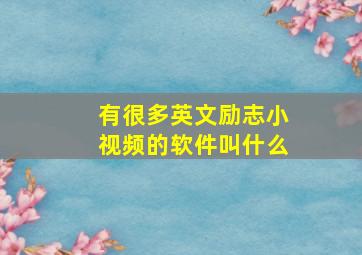 有很多英文励志小视频的软件叫什么